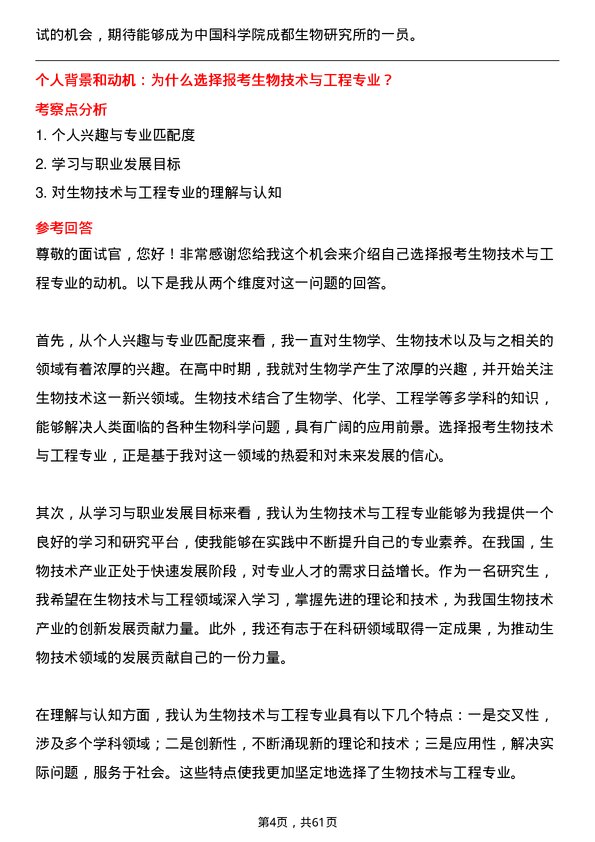 试的机会，期待能够成为中国科学院成都生物研究所的一员。

个人背景和动机：为什么选择报考生物技术与工程专业？

考察点分析

1. 个人兴趣与专业匹配度

2. 学习与职业发展目标

3. 对生物技术与工程专业的理解与认知

参考回答

尊敬的面试官，您好！非常感谢您给我这个机会来介绍自己选择报考生物技术与工程专业的动机。以下是我从两个维度对这一问题的回答。

首先，从个人兴趣与专业匹配度来看，我一直对生物学、生物技术以及与之相关的领域有着浓厚的兴趣。在高中时期，我就对生物学产生了浓厚的兴趣，并开始关注生物技术这一新兴领域。生物技术结合了生物学、化学、工程学等多学科的知识，能够解决人类面临的各种生物科学问题，具有广阔的应用前景。选择报考生物技术与工程专业，正是基于我对这一领域的热爱和对未来发展的信心。

其次，从学习与职业发展目标来看，我认为生物技术与工程专业能够为我提供一个良好的学习和研究平台，使我能够在实践中不断提升自己的专业素养。在我国，生物技术产业正处于快速发展阶段，对专业人才的需求日益增长。作为一名研究生，我希望在生物技术与工程领域深入学习，掌握先进的理论和技术，为我国生物技术产业的创新发展贡献力量。此外，我还有志于在科研领域取得一定成果，为推动生物技术领域的发展贡献自己的一份力量。

在理解与认知方面，我认为生物技术与工程专业具有以下几个特点：一是交叉性，涉及多个学科领域；二是创新性，不断涌现新的理论和技术；三是应用性，解决实际问题，服务于社会。这些特点使我更加坚定地选择了生物技术与工程专业。

第4页，共61页